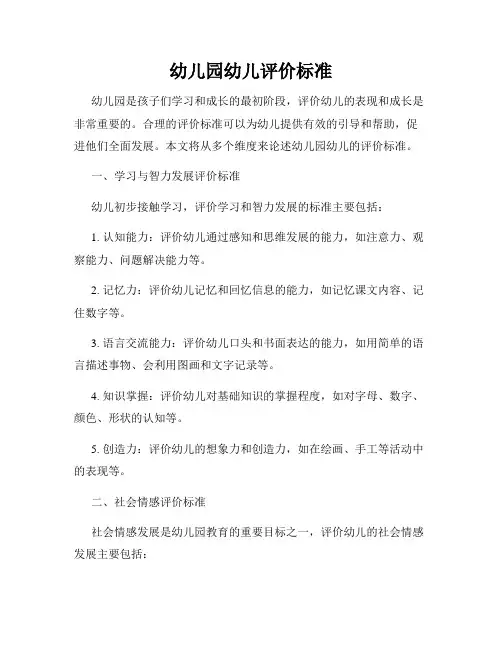 幼儿园幼儿评价标准

幼儿园是孩子们学习和成长的最初阶段，评价幼儿的表现和成长是非常重要的。合理的评价标准可以为幼儿提供有效的引导和帮助，促进他们全面发展。本文将从多个维度来论述幼儿园幼儿的评价标准。

一、学习与智力发展评价标准

幼儿初步接触学习，评价学习和智力发展的标准主要包括：

1. 认知能力：评价幼儿通过感知和思维发展的能力，如注意力、观察能力、问题解决能力等。

2. 记忆力：评价幼儿记忆和回忆信息的能力，如记忆课文内容、记住数字等。

3. 语言交流能力：评价幼儿口头和书面表达的能力，如用简单的语言描述事物、会利用图画和文字记录等。

4. 知识掌握：评价幼儿对基础知识的掌握程度，如对字母、数字、颜色、形状的认知等。

5. 创造力：评价幼儿的想象力和创造力，如在绘画、手工等活动中的表现等。

二、社会情感评价标准

社会情感发展是幼儿园教育的重要目标之一，评价幼儿的社会情感发展主要包括：